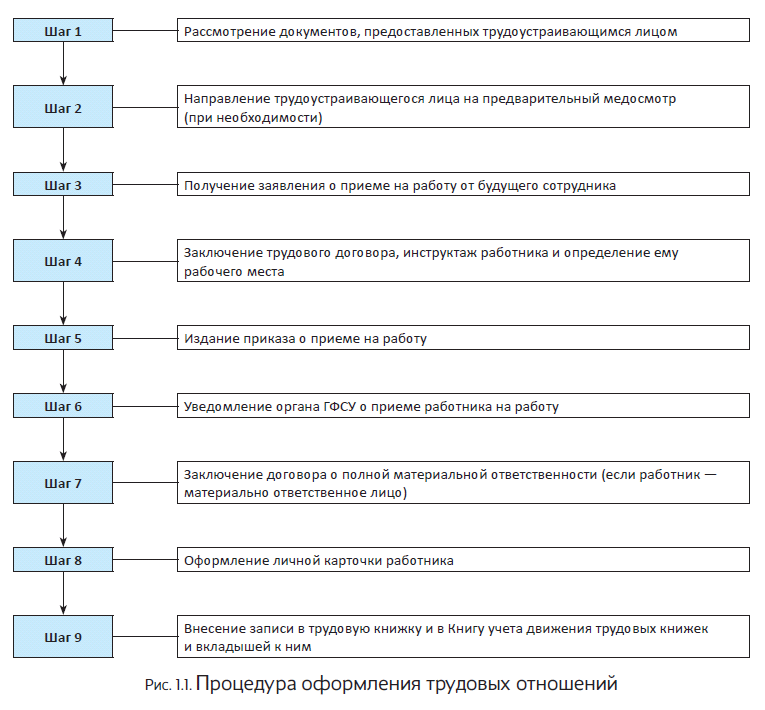 Шаг 1

Рассмотрение документов, предоставленных трудоустраивающимся лицом

Шаг 2

Направление трудоустраивающегося лица на предварительный медосмотр (при необходимости)

Шаг 3

Получение заявления о приеме на работу от будущего сотрудника

Шаг 4

Заключение трудового договора, инструктаж работника и определение ему рабочего места

Шаг 5

Издание приказа о приеме на работу

Шаг 6

Уведомление органа ГФСУ о приеме работника на работу

Шаг 7

Заключение договора о полной материальной ответственности (если работник — материально ответственное лицо)

Шаг 8

Оформление личной карточки работника

Шаг 9

Внесение записи в трудовую книжку и в Книгу учета движения трудовых книжек и вкладышей к ним

Рис. 1.1. Процедура оформления трудовых отношений